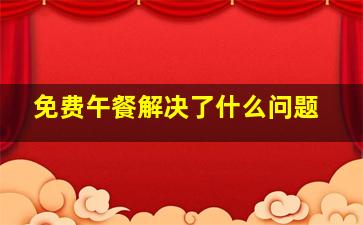 免费午餐解决了什么问题